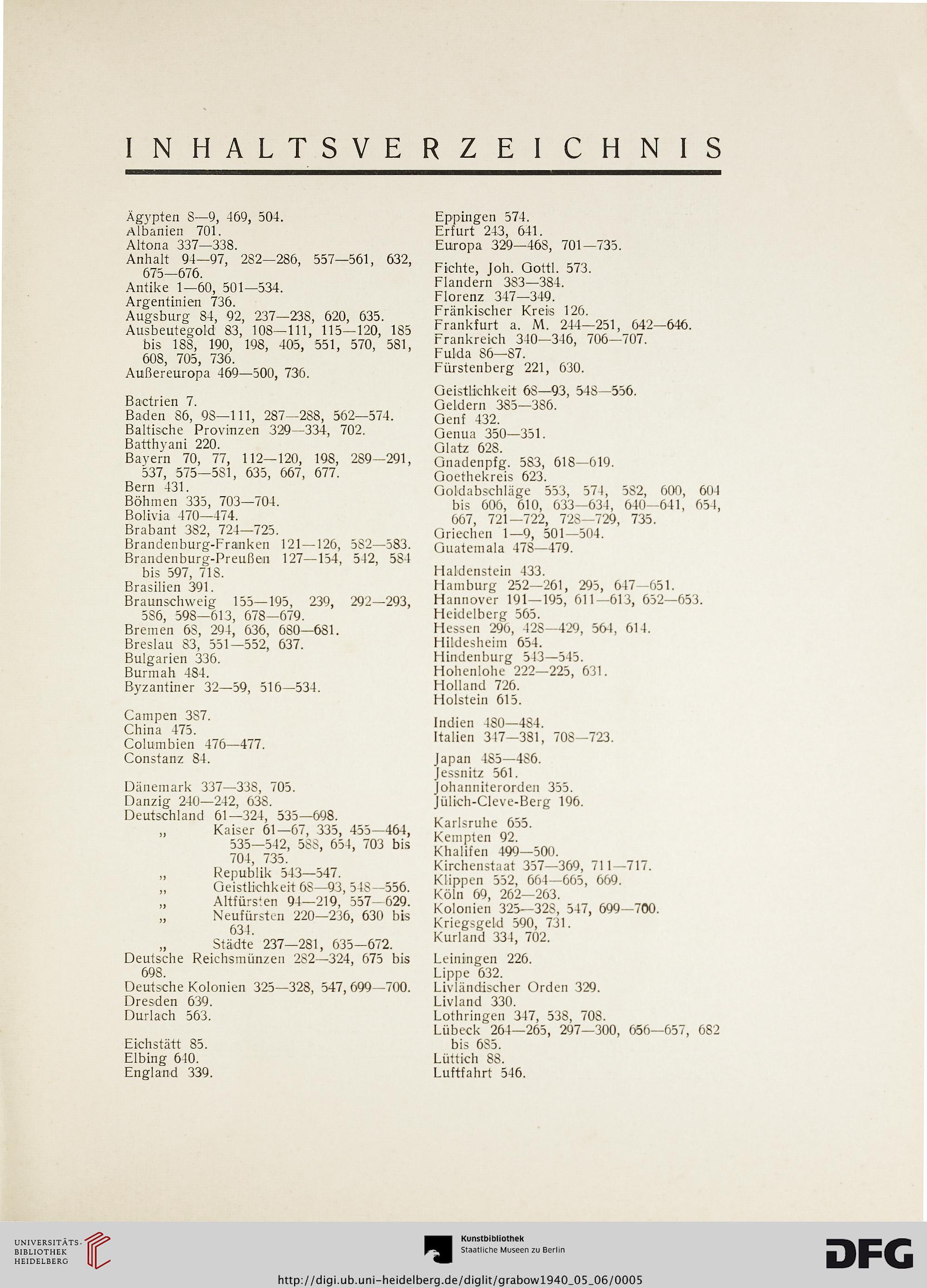 INHALTSVERZEICHNIS

Ägypten 8—9, 469, 504.
Albanien 701.
Altona 337—338.
Anhalt 94—97, 282—286, 557—561, 632, 675—676.
Antike 1—60, 501—534.
Argentinien 736.
Augsburg 84, 92, 237—238, 620, 635.
Ausbeutegold 83, 108—111, 115—120, 185 bis 188, 190, 198, 405, 551, 570, 581, 608, 705, 736.
Außereuropa 469—500, 736.

Bactrien 7.
Baden 86, 98—111, 287—288, 562—574.
Baltische Provinzen 329—334, 702.
Batthyani 220.
Bayern 70, 77, 112—120, 198, 289—291, 537, 575—581, 635, 667, 677.
Bern 431.
Böhmen 335, 703—704.
Bolivia 470—474.
Brabant 382, 724—725.
Brandenburg-Franken 121—126, 582—583.
Brandenburg-Preußen 127—154, 542, 584 bis 597, 718.
Brasilien 391.
Braunschweig 155—195, 239, 292—293, 586, 598—613, 678—679.
Bremen 68, 294, 636, 680—681.
Breslau 83, 551—552, 637.
Bulgarien 336.
Burmah 484.
Byzantiner 32—59, 516—534.

Campen 387.
China 475.
Columbien 476—477.
Constanz 84.

Dänemark 337—338, 705.
Danzig 240—242, 638.
Deutschland 61—324, 535—698.
„ Kaiser 61—67, 335, 455—464, 535—542, 588, 654, 703 bis 704, 735.
„ Republik 543—547.
„ Geistlichkeit 68—93, 548—556.
„ Altfürsten 94—219, 557—629.
„ Neufürsten 220—236, 630 bis 634.
„ Städte 237—281, 635—672.
Deutsche Reichsmünzen 282—324, 675 bis 698.
Deutsche Kolonien 325—328, 547, 699—700.
Dresden 639.
Durlach 563.

Eichstätt 85.
Elbing 640.
England 339.

Eppingen 574.
Erfurt 243, 641.
Europa 329—468, 701—735.

Fichte, Joh. Gottl. 573.
Flandern 383—384.
Florenz 347—349.
Fränkischer Kreis 126.
Frankfurt a. M. 244—251, 642—646.
Frankreich 340—346, 706—707.
Fulda 86—87.
Fürstenberg 221, 630.

Geistlichkeit 68—93, 548—556.
Geldern 385—386.
Genf 432.
Genua 350—351.
Glatz 628.
Gnadenpfg. 583, 618—619.
Goethekreis 623.
Goldabschläge 553, 574, 582, 600, 604 bis 606, 610, 633—634, 640—641, 654, 667, 721—722, 728—729, 735.
Griechen 1—9, 501—504.
Guatemala 478—479.

Haldenstein 433.
Hamburg 252—261, 295, 647—651.
Hannover 191—195, 611—613, 652—653.
Heidelberg 565.
Hessen 296, 428—429, 564, 614.
Hildesheim 654.
Hindenburg 543—545.
Hohenlohe 222—225, 631.
Holland 726.
Holstein 615.

Indien 480—484.
Italien 347—381, 708—723.

Japan 485—486.
Jessnitz 561.
Johanniterorden 355.
Jülich-Cleve-Berg 196.

Karlsruhe 655.
Kempten 92.
Khalifen 499—500.
Kirchenstaat 357—369, 711—717.
Klippen 552, 664—665, 669.
Köln 69, 262—263.
Kolonien 325—328, 547, 699—700.
Kriegsgeld 590, 731.
Kurland 334, 702.

Leiningen 226.
Lippe 632.
Livländischer Orden 329.
Livland 330.
Lothringen 347, 538, 708.
Lübeck 264—265, 297—300, 656—657, 682 bis 685.
Lüttich 88.
Luftfahrt 546.

UNIVERSITÄTS-BIBLIOTHEK HEIDELBERG
Kunstbibliothek Staatliche Museen zu Berlin
DFG
http://digi.ub.uni-heidelberg.de/diglit/grabow1940_05_06/0005